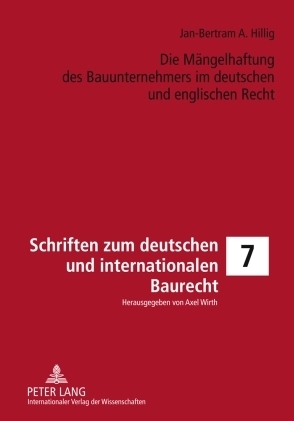 Jan-Bertram A. Hillig

Die Mängelhaftung des Bauunternehmers im deutschen und englischen Recht

Schriften zum deutschen und internationalen Baurecht

7

Herausgegeben von Axel Wirth

PETER LANG
Internationaler Verlag der Wissenschaften